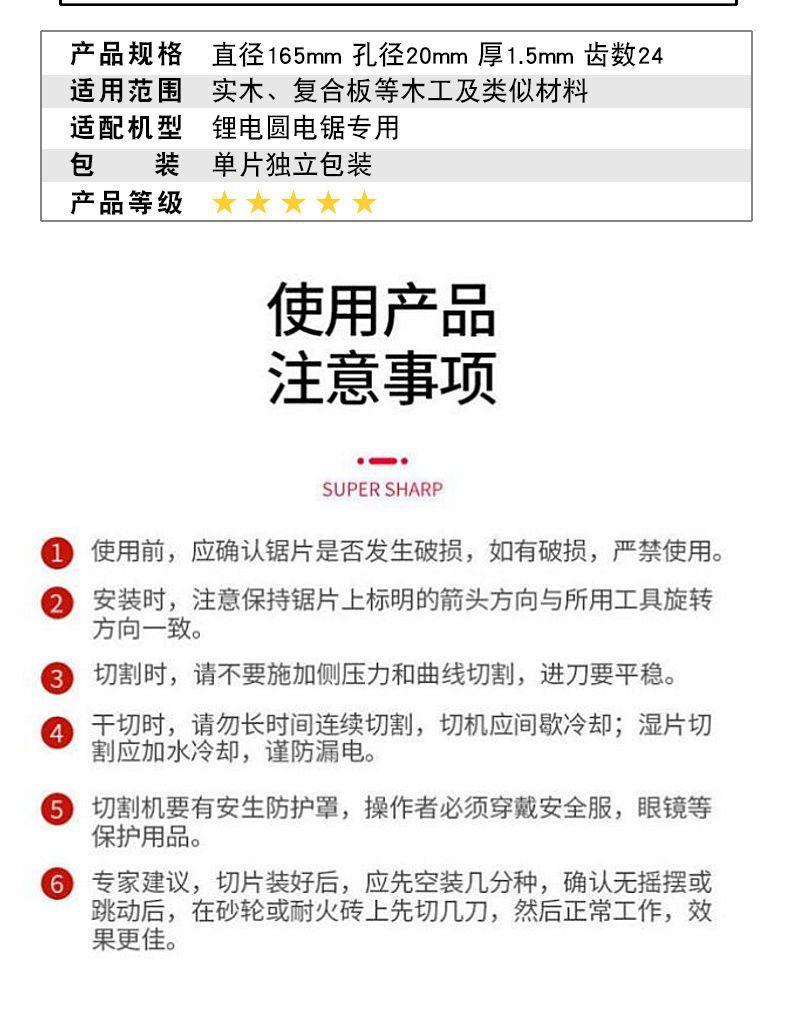 | 产品规格 | 直径165mm 孔径20mm 厚1.5mm 齿数24 |
|---|---|
| 适用范围 | 实木、复合板等木工及类似材料 |
| 适配机型 | 锂电圆电锯专用 |
| 包　　装 | 单片独立包装 |
| 产品等级 | ★★★★★ |

使用产品
注意事项

SUPER SHARP

1 使用前，应确认锯片是否发生破损，如有破损，严禁使用。

2 安装时，注意保持锯片上标明的箭头方向与所用工具旋转方向一致。

3 切割时，请不要施加侧压力和曲线切割，进刀要平稳。

4 干切时，请勿长时间连续切割，切机应间歇冷却；湿片切割应加水冷却，谨防漏电。

5 切割机要有安生防护罩，操作者必须穿戴安全服，眼镜等保护用品。

6 专家建议，切片装好后，应先空装几分种，确认无摇摆或跳动后，在砂轮或耐火砖上先切几刀，然后正常工作，效果更佳。